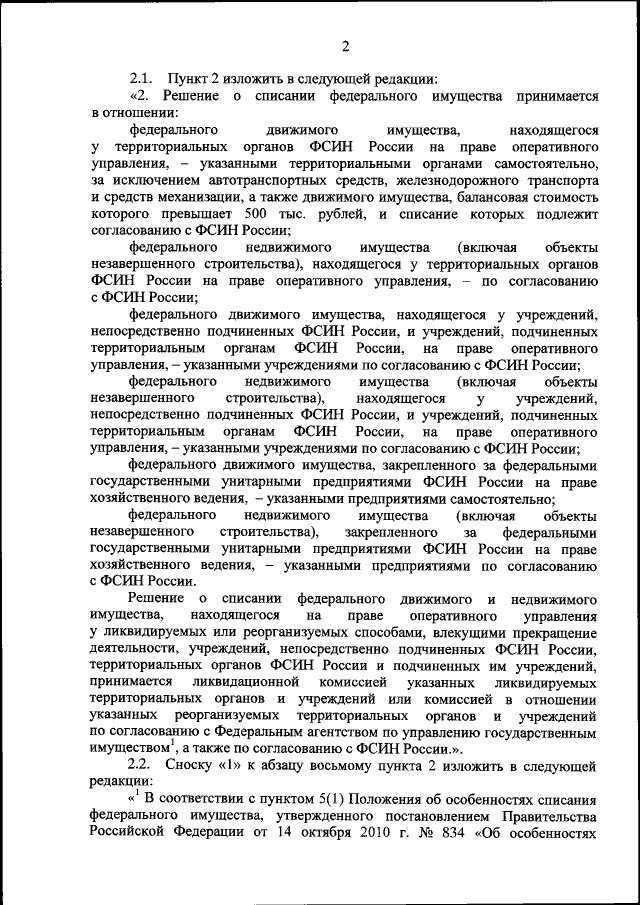 2

2.1. Пункт 2 изложить в следующей редакции:

«2. Решение о списании федерального имущества принимается в отношении:

федерального движимого имущества, находящегося у территориальных органов ФСИН России на праве оперативного управления, – указанными территориальными органами самостоятельно, за исключением автотранспортных средств, железнодорожного транспорта и средств механизации, а также движимого имущества, балансовая стоимость которого превышает 500 тыс. рублей, и списание которых подлежит согласованию с ФСИН России;

федерального недвижимого имущества (включая объекты незавершенного строительства), находящегося у территориальных органов ФСИН России на праве оперативного управления, – по согласованию с ФСИН России;

федерального движимого имущества, находящегося у учреждений, непосредственно подчиненных ФСИН России, и учреждений, подчиненных территориальным органам ФСИН России, на праве оперативного управления, – указанными учреждениями по согласованию с ФСИН России;

федерального недвижимого имущества (включая объекты незавершенного строительства), находящегося у учреждений, непосредственно подчиненных ФСИН России, и учреждений, подчиненных территориальным органам ФСИН России, на праве оперативного управления, – указанными учреждениями по согласованию с ФСИН России;

федерального движимого имущества, закрепленного за федеральными государственными унитарными предприятиями ФСИН России на праве хозяйственного ведения, – указанными предприятиями самостоятельно;

федерального недвижимого имущества (включая объекты незавершенного строительства), закрепленного за федеральными государственными унитарными предприятиями ФСИН России на праве хозяйственного ведения, – указанными предприятиями по согласованию с ФСИН России.

Решение о списании федерального движимого и недвижимого имущества, находящегося на праве оперативного управления у ликвидируемых или реорганизуемых способами, влекущими прекращение деятельности, учреждений, непосредственно подчиненных ФСИН России, территориальных органов ФСИН России и подчиненных им учреждений, принимается ликвидационной комиссией указанных ликвидируемых территориальных органов и учреждений или комиссией в отношении указанных реорганизуемых территориальных органов и учреждений по согласованию с Федеральным агентством по управлению государственным имуществом$^1$, а также по согласованию с ФСИН России.».

2.2. Сноску «1» к абзацу восьмому пункта 2 изложить в следующей редакции:

«$^1$ В соответствии с пунктом 5(1) Положения об особенностях списания федерального имущества, утвержденного постановлением Правительства Российской Федерации от 14 октября 2010 г. № 834 «Об особенностях